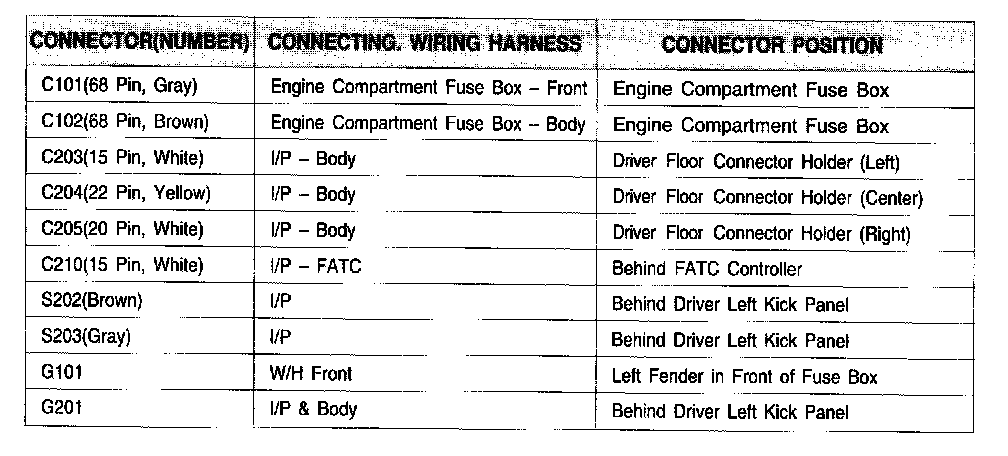 | CONNECTOR(NUMBER) | CONNECTING. WIRING HARNESS | CONNECTOR POSITION |
|---|---|---|
| C101(68 Pin, Gray) | Engine Compartment Fuse Box – Front | Engine Compartment Fuse Box |
| C102(68 Pin, Brown) | Engine Compartment Fuse Box – Body | Engine Compartment Fuse Box |
| C203(15 Pin, White) | I/P – Body | Driver Floor Connector Holder (Left) |
| C204(22 Pin, Yellow) | I/P – Body | Driver Floor Connector Holder (Center) |
| C205(20 Pin, White) | I/P – Body | Driver Floor Connector Holder (Right) |
| C210(15 Pin, White) | I/P – FATC | Behind FATC Controller |
| S202(Brown) | I/P | Behind Driver Left Kick Panel |
| S203(Gray) | I/P | Behind Driver Left Kick Panel |
| G101 | W/H Front | Left Fender in Front of Fuse Box |
| G201 | I/P & Body | Behind Driver Left Kick Panel |